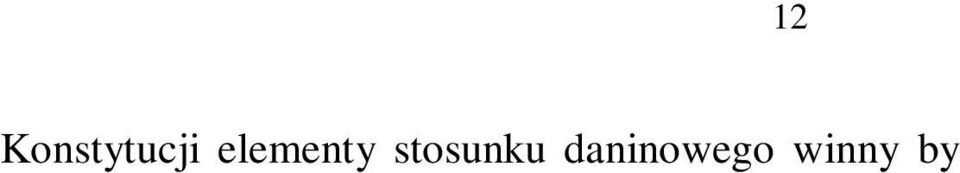 12

Konstytucji elementy stosunku daninowego winny by